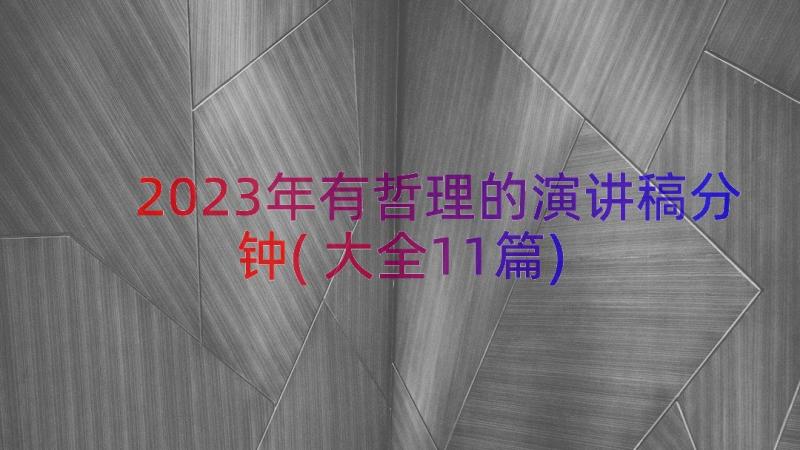 2023年有哲理的演讲稿分钟(大全11篇)